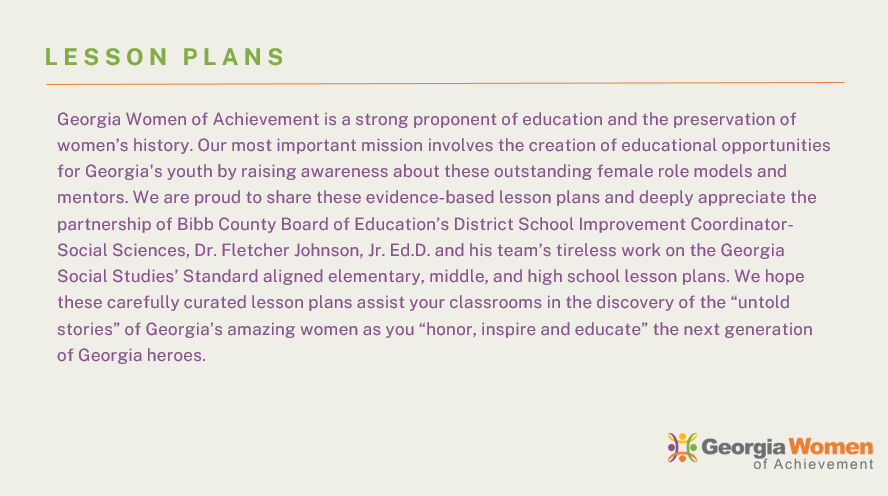 LESSON PLANS

Georgia Women of Achievement is a strong proponent of education and the preservation of women's history. Our most important mission involves the creation of educational opportunities for Georgia's youth by raising awareness about these outstanding female role models and mentors. We are proud to share these evidence-based lesson plans and deeply appreciate the partnership of Bibb County Board of Education's District School Improvement Coordinator-Social Sciences, Dr. Fletcher Johnson, Jr. Ed.D. and his team's tireless work on the Georgia Social Studies' Standard aligned elementary, middle, and high school lesson plans. We hope these carefully curated lesson plans assist your classrooms in the discovery of the "untold stories" of Georgia's amazing women as you "honor, inspire and educate" the next generation of Georgia heroes.

Georgia Women
of Achievement